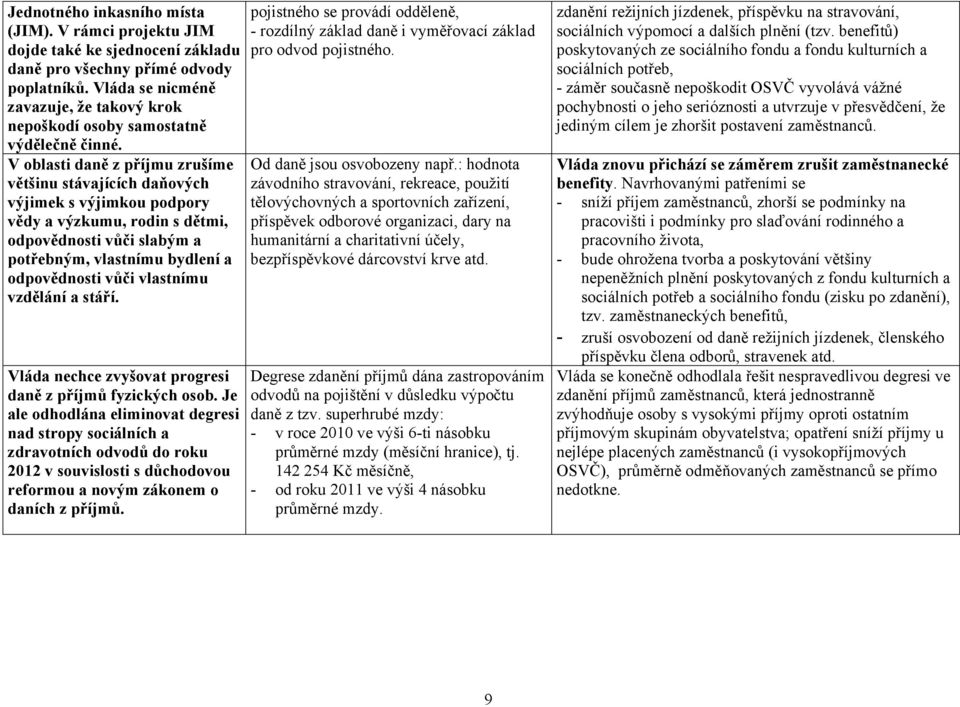 | | | |
|---|---|---|
| Jednotného inkasního místa (JIM). V rámci projektu JIM dojde také ke sjednocení základu daně pro všechny přímé odvody poplatníků. Vláda se nicméně zavazuje, že takový krok nepoškodí osoby samostatně výdělečně činné. | pojistného se provádí odděleně, - rozdílný základ daně i vyměřovací základ pro odvod pojistného. | zdanění režijních jízdenek, příspěvku na stravování, sociálních výpomocí a dalších plnění (tzv. benefitů) poskytovaných ze sociálního fondu a fondu kulturních a sociálních potřeb, - záměr současně nepoškodit OSVČ vyvolává vážné pochybnosti o jeho serióznosti a utvrzuje v přesvědčení, že jediným cílem je zhoršit postavení zaměstnanců. |
| V oblasti daně z příjmu zrušíme většinu stávajících daňových výjimek s výjimkou podpory vědy a výzkumu, rodin s dětmi, odpovědnosti vůči slabým a potřebným, vlastnímu bydlení a odpovědnosti vůči vlastnímu vzdělání a stáří. | Od daně jsou osvobozeny např.: hodnota závodního stravování, rekreace, použití tělovýchovných a sportovních zařízení, příspěvek odborové organizaci, dary na humanitární a charitativní účely, bezpříspěvkové dárcovství krve atd. | Vláda znovu přichází se záměrem zrušit zaměstnanecké benefity. Navrhovanými patřeními se - sníží příjem zaměstnanců, zhorší se podmínky na pracovišti i podmínky pro slaďování rodinného a pracovního života, - bude ohrožena tvorba a poskytování většiny nepeněžních plnění poskytovaných z fondu kulturních a sociálních potřeb a sociálního fondu (zisku po zdanění), tzv. zaměstnaneckých benefitů, - zruší osvobození od daně režijních jízdenek, členského příspěvku člena odborů, stravenek atd. |
| Vláda nechce zvyšovat progresi daně z příjmů fyzických osob. Je ale odhodlána eliminovat degresi nad stropy sociálních a zdravotních odvodů do roku 2012 v souvislosti s důchodovou reformou a novým zákonem o daních z příjmů. | Degrese zdanění příjmů dána zastropováním odvodů na pojištění v důsledku výpočtu daně z tzv. superhrubé mzdy: - v roce 2010 ve výši 6-ti násobku průměrné mzdy (měsíční hranice), tj. 142 254 Kč měsíčně, - od roku 2011 ve výši 4 násobku průměrné mzdy. | Vláda se konečně odhodlala řešit nespravedlivou degresi ve zdanění příjmů zaměstnanců, která jednostranně zvýhodňuje osoby s vysokými příjmy oproti ostatním příjmovým skupinám obyvatelstva; opatření sníží příjmy u nejlépe placených zaměstnanců (i vysokopříjmových OSVČ), průměrně odměňovaných zaměstnanců se přímo nedotkne. |

9